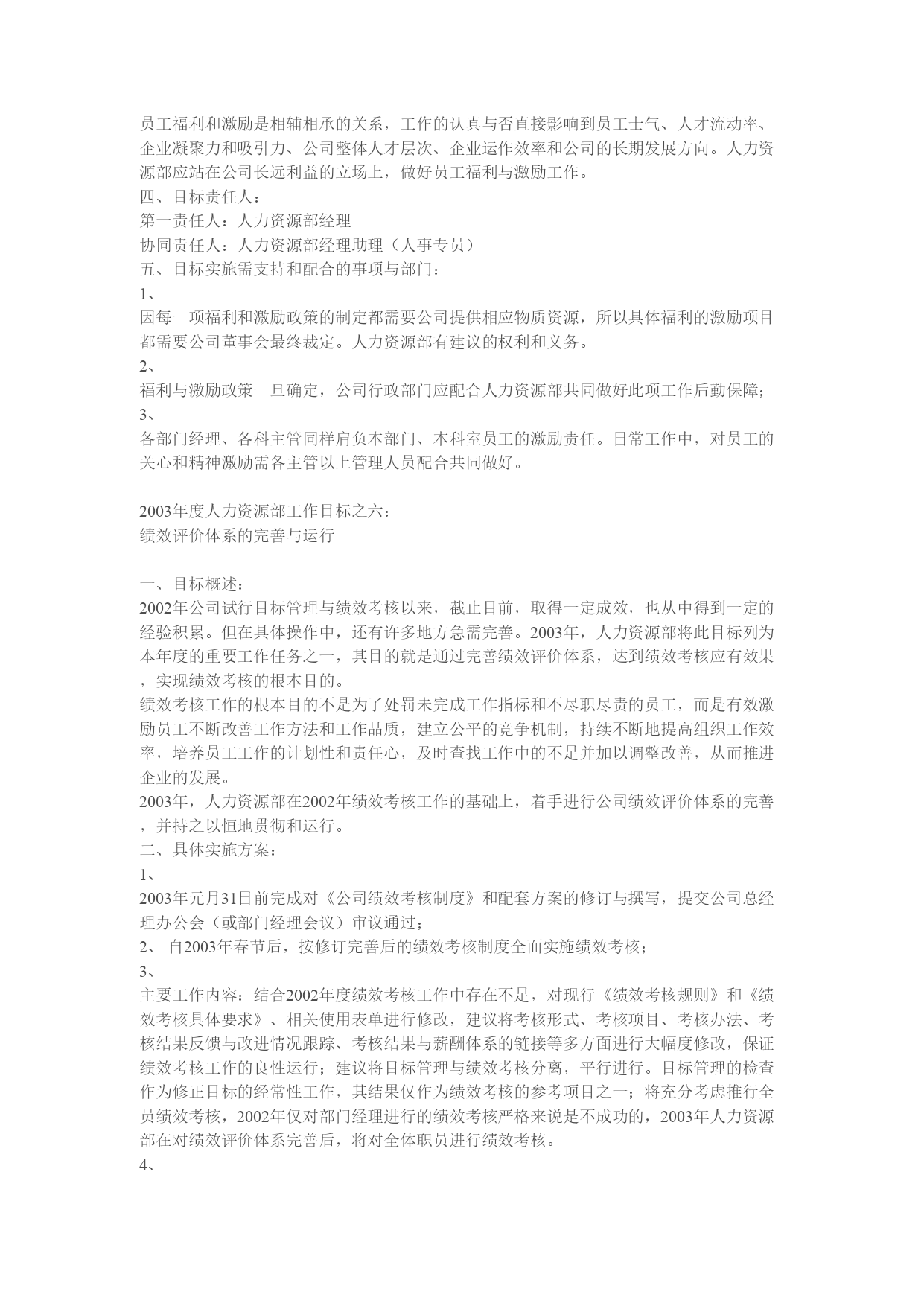 员工福利和激励是相辅相承的关系，工作的认真与否直接影响到员工士气、人才流动率、企业凝聚力和吸引力、公司整体人才层次、企业运作效率和公司的长期发展方向。人力资源部应站在公司长远利益的立场上，做好员工福利与激励工作。
四、目标责任人：
第一责任人：人力资源部经理
协同责任人：人力资源部经理助理（人事专员）
五、目标实施需支持和配合的事项与部门：
1、
因每一项福利和激励政策的制定都需要公司提供相应物质资源，所以具体福利的激励项目都需要公司董事会最终裁定。人力资源部有建议的权利和义务。
2、
福利与激励政策一旦确定，公司行政部门应配合人力资源部共同做好此项工作后勤保障；
3、
各部门经理、各科主管同样肩负本部门、本科室员工的激励责任。日常工作中，对员工的关心和精神激励需各主管以上管理人员配合共同做好。

2003年度人力资源部工作目标之六：
绩效评价体系的完善与运行

一、目标概述：
2002年公司试行目标管理与绩效考核以来，截止目前，取得一定成效，也从中得到一定的经验积累。但在具体操作中，还有许多地方急需完善。2003年，人力资源部将此目标列为本年度的重要工作任务之一，其目的就是通过完善绩效评价体系，达到绩效考核应有效果，实现绩效考核的根本目的。
绩效考核工作的根本目的不是为了处罚未完成工作指标和不尽职尽责的员工，而是有效激励员工不断改善工作方法和工作品质，建立公平的竞争机制，持续不断地提高组织工作效率，培养员工工作的计划性和责任心，及时查找工作中的不足并加以调整改善，从而推进企业的发展。
2003年，人力资源部在2002年绩效考核工作的基础上，着手进行公司绩效评价体系的完善，并持之以恒地贯彻和运行。
二、具体实施方案：
1、
2003年元月31日前完成对《公司绩效考核制度》和配套方案的修订与撰写，提交公司总经理办公会（或部门经理会议）审议通过；
2、 自2003年春节后，按修订完善后的绩效考核制度全面实施绩效考核；
3、
主要工作内容：结合2002年度绩效考核工作中存在不足，对现行《绩效考核规则》和《绩效考核具体要求》、相关使用表单进行修改，建议将考核形式、考核项目、考核办法、考核结果反馈与改进情况跟踪、考核结果与薪酬体系的链接等多方面进行大幅度修改，保证绩效考核工作的良性运行；建议将目标管理与绩效考核分离，平行进行。目标管理的检查作为修正目标的经常性工作，其结果仅作为绩效考核的参考项目之一；将充分考虑推行全员绩效考核，2002年仅对部门经理进行的绩效考核严格来说是不成功的，2003年人力资源部在对绩效评价体系完善后，将对全体职员进行绩效考核。
4、